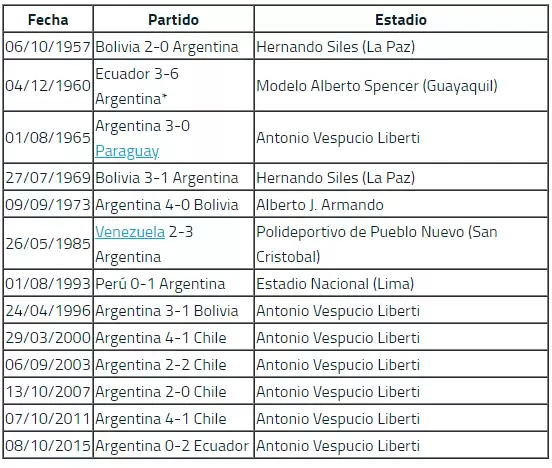 | Fecha | Partido | Estadio |
|---|---|---|
| 06/10/1957 | Bolivia 2-0 Argentina | Hernando Siles (La Paz) |
| 04/12/1960 | Ecuador 3-6 Argentina* | Modelo Alberto Spencer (Guayaquil) |
| 01/08/1965 | Argentina 3-0 Paraguay | Antonio Vespucio Liberti |
| 27/07/1969 | Bolivia 3-1 Argentina | Hernando Siles (La Paz) |
| 09/09/1973 | Argentina 4-0 Bolivia | Alberto J. Armando |
| 26/05/1985 | Venezuela 2-3 Argentina | Polideportivo de Pueblo Nuevo (San Cristobal) |
| 01/08/1993 | Perú 0-1 Argentina | Estadio Nacional (Lima) |
| 24/04/1996 | Argentina 3-1 Bolivia | Antonio Vespucio Liberti |
| 29/03/2000 | Argentina 4-1 Chile | Antonio Vespucio Liberti |
| 06/09/2003 | Argentina 2-2 Chile | Antonio Vespucio Liberti |
| 13/10/2007 | Argentina 2-0 Chile | Antonio Vespucio Liberti |
| 07/10/2011 | Argentina 4-1 Chile | Antonio Vespucio Liberti |
| 08/10/2015 | Argentina 0-2 Ecuador | Antonio Vespucio Liberti |